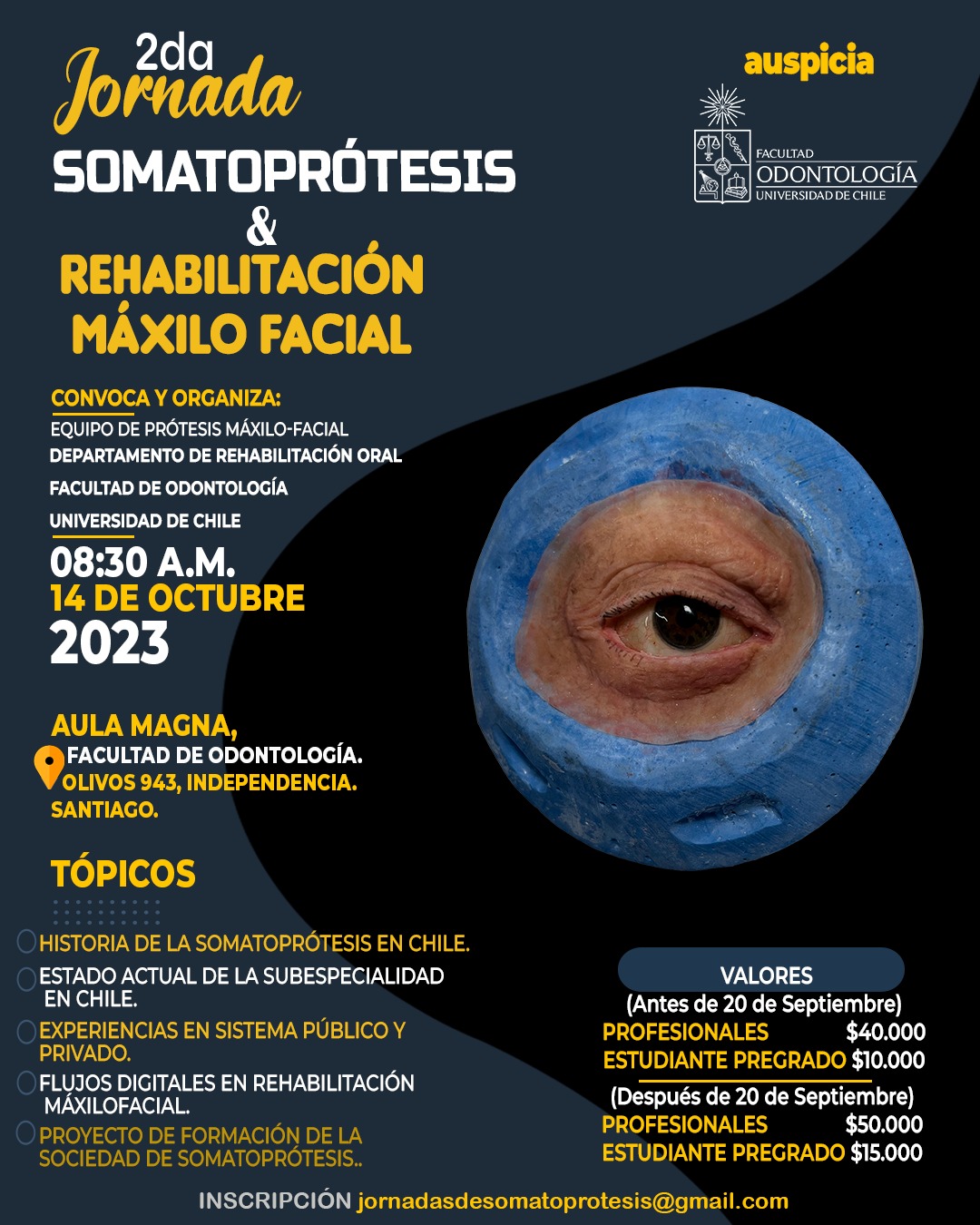 2da Jornada
SOMATOPRÓTESIS
&
REHABILITACIÓN MÁXILO FACIAL

auspicia

FACULTAD
ODONTOLOGÍA
UNIVERSIDAD DE CHILE

CONVOCA Y ORGANIZA:
EQUIPO DE PRÓTESIS MÁXILO-FACIAL
DEPARTAMENTO DE REHABILITACIÓN ORAL
FACULTAD DE ODONTOLOGÍA
UNIVERSIDAD DE CHILE

08:30 A.M.
14 DE OCTUBRE
2023

AULA MAGNA,
FACULTAD DE ODONTOLOGÍA.
OLIVOS 943, INDEPENDENCIA.
SANTIAGO.

TÓPICOS

HISTORIA DE LA SOMATOPRÓTESIS EN CHILE.
ESTADO ACTUAL DE LA SUBESPECIALIDAD EN CHILE.
EXPERIENCIAS EN SISTEMA PÚBLICO Y PRIVADO.
FLUJOS DIGITALES EN REHABILITACIÓN MÁXILOFACIAL.
PROYECTO DE FORMACIÓN DE LA SOCIEDAD DE SOMATOPRÓTESIS..

VALORES
(Antes de 20 de Septiembre)
PROFESIONALES $40.000
ESTUDIANTE PREGRADO $10.000
(Después de 20 de Septiembre)
PROFESIONALES $50.000
ESTUDIANTE PREGRADO $15.000

INSCRIPCIÓN jornadasdesomatoprotesis@gmail.com